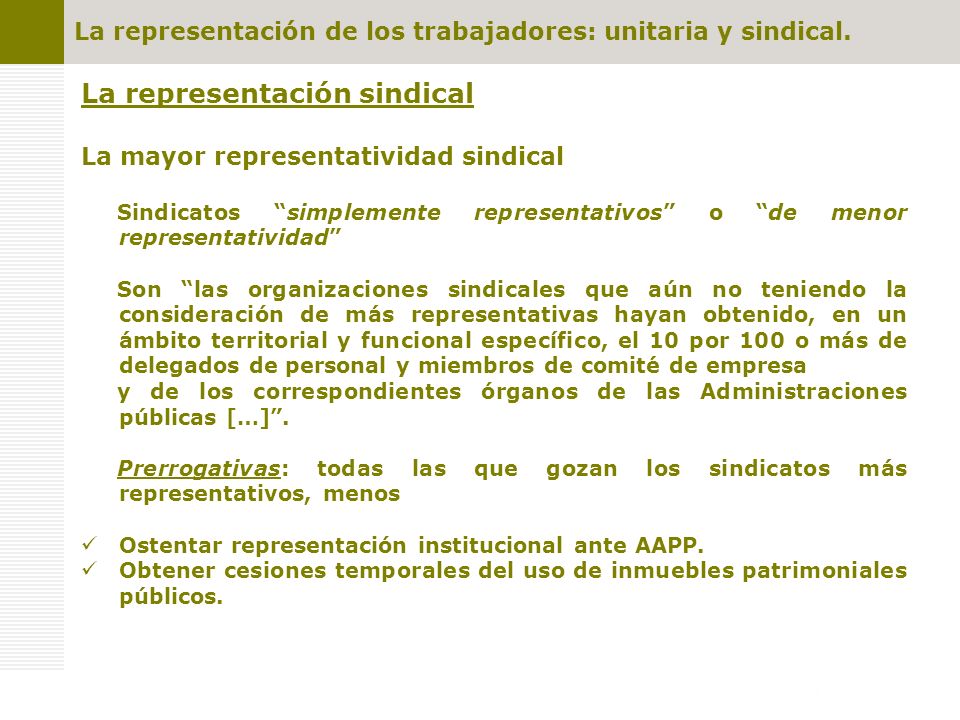 La representación de los trabajadores: unitaria y sindical.

La representación sindical

La mayor representatividad sindical

Sindicatos “simplemente representativos” o “de menor representatividad”

Son “las organizaciones sindicales que aún no teniendo la consideración de más representativas hayan obtenido, en un ámbito territorial y funcional específico, el 10 por 100 o más de delegados de personal y miembros de comité de empresa
y de los correspondientes órganos de las Administraciones públicas [...]”.

Prerrogativas: todas las que gozan los sindicatos más representativos, menos

✓ Ostentar representación institucional ante AAPP.
✓ Obtener cesiones temporales del uso de inmuebles patrimoniales públicos.